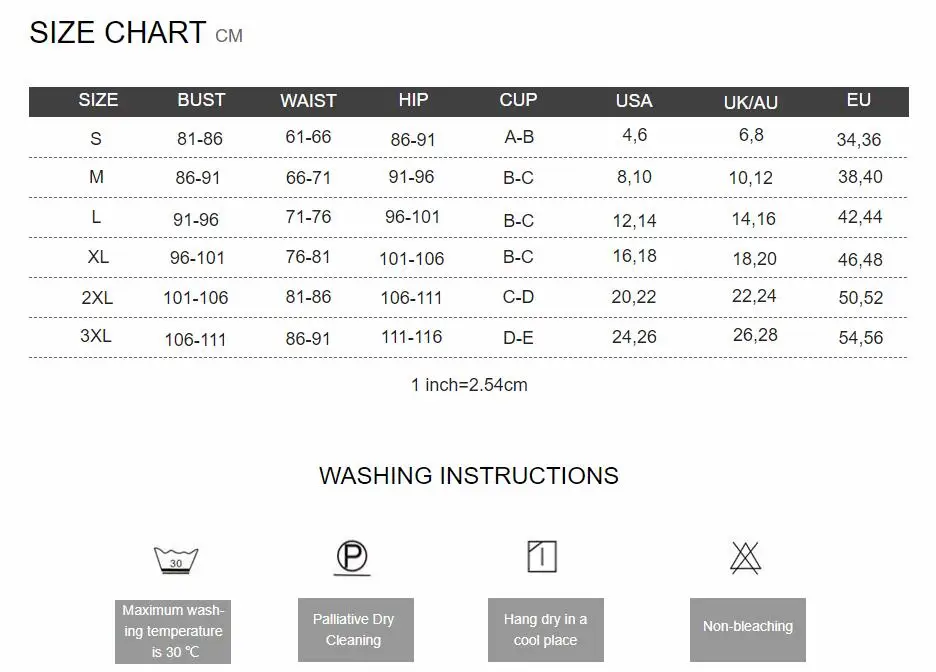 SIZE CHART CM

| SIZE | BUST | WAIST | HIP | CUP | USA | UK/AU | EU |
|---|---|---|---|---|---|---|---|
| S | 81-86 | 61-66 | 86-91 | A-B | 4,6 | 6,8 | 34,36 |
| M | 86-91 | 66-71 | 91-96 | B-C | 8,10 | 10,12 | 38,40 |
| L | 91-96 | 71-76 | 96-101 | B-C | 12,14 | 14,16 | 42,44 |
| XL | 96-101 | 76-81 | 101-106 | B-C | 16,18 | 18,20 | 46,48 |
| 2XL | 101-106 | 81-86 | 106-111 | C-D | 20,22 | 22,24 | 50,52 |
| 3XL | 106-111 | 86-91 | 111-116 | D-E | 24,26 | 26,28 | 54,56 |

1 inch=2.54cm

WASHING INSTRUCTIONS

30

Maximum washing temperature is 30 ℃

P

Palliative Dry Cleaning

Hang dry in a cool place

Non-bleaching